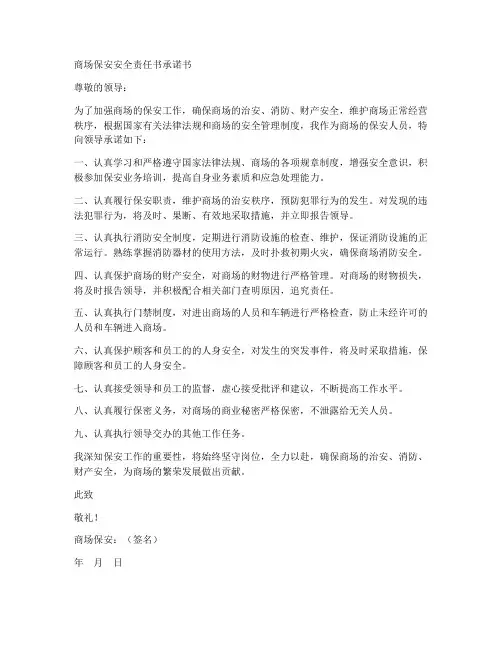 商场保安安全责任书承诺书

尊敬的领导：

为了加强商场的保安工作，确保商场的治安、消防、财产安全，维护商场正常经营秩序，根据国家有关法律法规和商场的安全管理制度，我作为商场的保安人员，特向领导承诺如下：

一、认真学习和严格遵守国家法律法规、商场的各项规章制度，增强安全意识，积极参加保安业务培训，提高自身业务素质和应急处理能力。

二、认真履行保安职责，维护商场的治安秩序，预防犯罪行为的发生。对发现的违法犯罪行为，将及时、果断、有效地采取措施，并立即报告领导。

三、认真执行消防安全制度，定期进行消防设施的检查、维护，保证消防设施的正常运行。熟练掌握消防器材的使用方法，及时扑救初期火灾，确保商场消防安全。

四、认真保护商场的财产安全，对商场的财物进行严格管理。对商场的财物损失，将及时报告领导，并积极配合相关部门查明原因，追究责任。

五、认真执行门禁制度，对进出商场的人员和车辆进行严格检查，防止未经许可的人员和车辆进入商场。

六、认真保护顾客和员工的的人身安全，对发生的突发事件，将及时采取措施，保障顾客和员工的人身安全。

七、认真接受领导和员工的监督，虚心接受批评和建议，不断提高工作水平。

八、认真履行保密义务，对商场的商业秘密严格保密，不泄露给无关人员。

九、认真执行领导交办的其他工作任务。

我深知保安工作的重要性，将始终坚守岗位，全力以赴，确保商场的治安、消防、财产安全，为商场的繁荣发展做出贡献。

此致

敬礼！

商场保安：（签名）

年 月 日